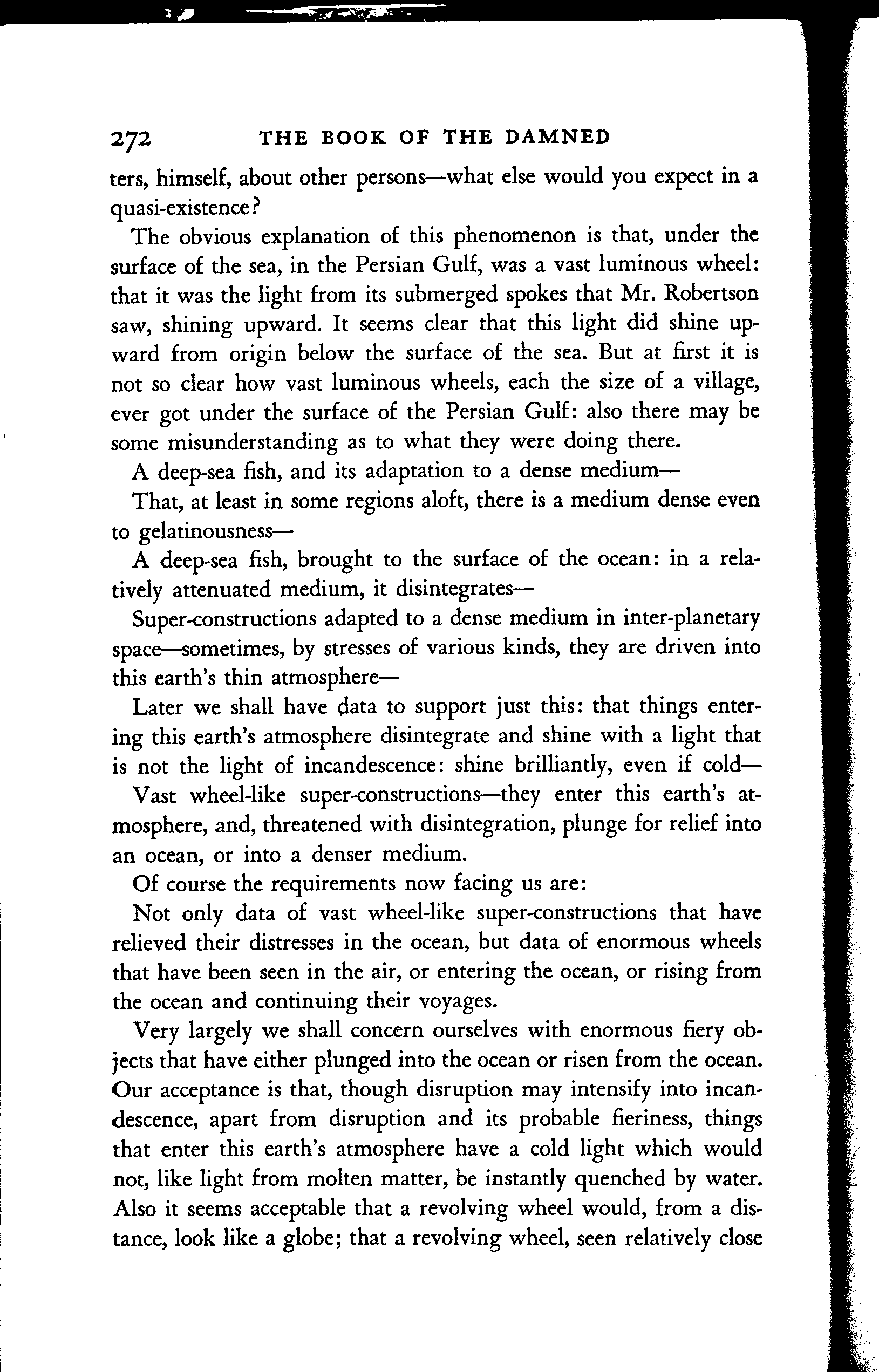 272 THE BOOK OF THE DAMNED

ters, himself, about other persons—what else would you expect in a quasi-existence?

The obvious explanation of this phenomenon is that, under the surface of the sea, in the Persian Gulf, was a vast luminous wheel: that it was the light from its submerged spokes that Mr. Robertson saw, shining upward. It seems clear that this light did shine upward from origin below the surface of the sea. But at first it is not so clear how vast luminous wheels, each the size of a village, ever got under the surface of the Persian Gulf: also there may be some misunderstanding as to what they were doing there.

A deep-sea fish, and its adaptation to a dense medium—

That, at least in some regions aloft, there is a medium dense even to gelatinousness—

A deep-sea fish, brought to the surface of the ocean: in a relatively attenuated medium, it disintegrates—

Super-constructions adapted to a dense medium in inter-planetary space—sometimes, by stresses of various kinds, they are driven into this earth's thin atmosphere—

Later we shall have data to support just this: that things entering this earth's atmosphere disintegrate and shine with a light that is not the light of incandescence: shine brilliantly, even if cold—

Vast wheel-like super-constructions—they enter this earth's atmosphere, and, threatened with disintegration, plunge for relief into an ocean, or into a denser medium.

Of course the requirements now facing us are:

Not only data of vast wheel-like super-constructions that have relieved their distresses in the ocean, but data of enormous wheels that have been seen in the air, or entering the ocean, or rising from the ocean and continuing their voyages.

Very largely we shall concern ourselves with enormous fiery objects that have either plunged into the ocean or risen from the ocean. Our acceptance is that, though disruption may intensify into incandescence, apart from disruption and its probable fieriness, things that enter this earth's atmosphere have a cold light which would not, like light from molten matter, be instantly quenched by water. Also it seems acceptable that a revolving wheel would, from a distance, look like a globe; that a revolving wheel, seen relatively close